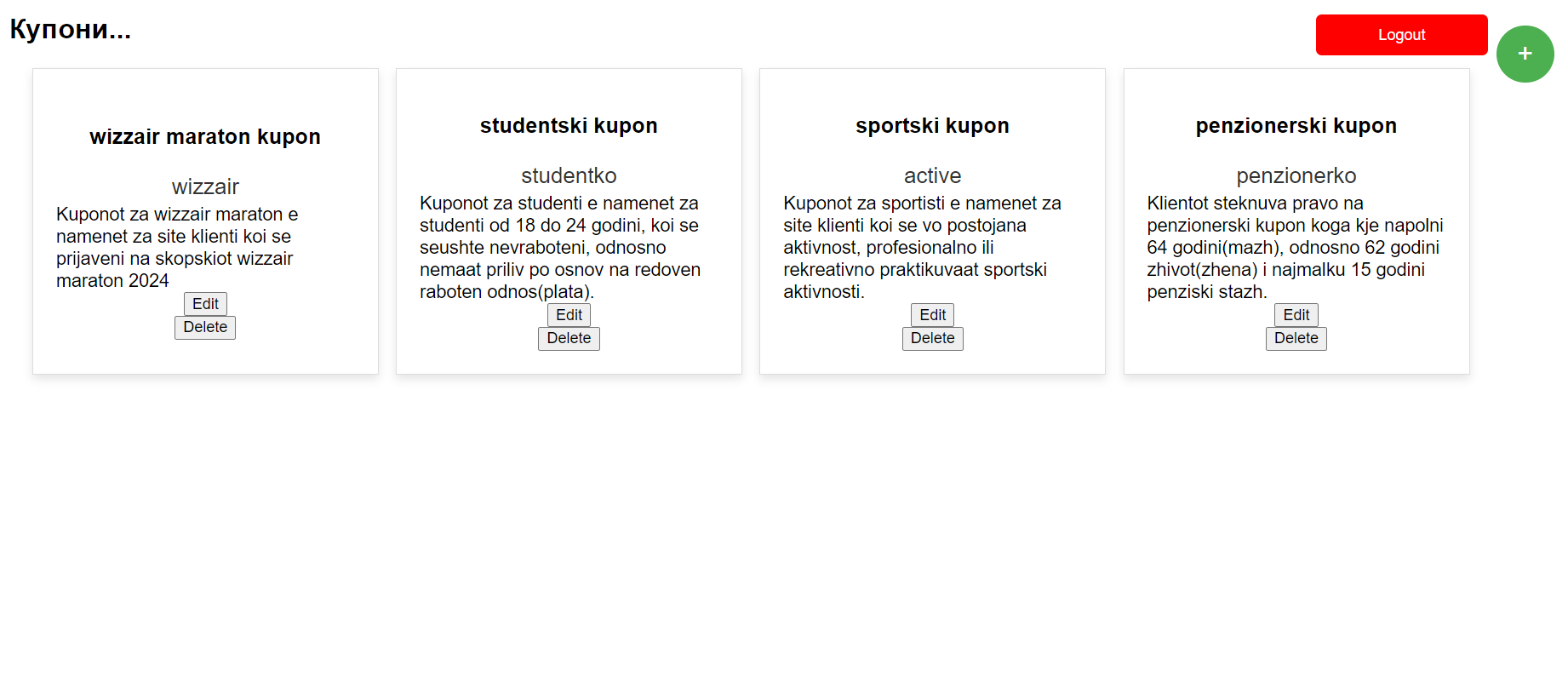 Купони...

Logout

+

wizzair maraton kupon

wizzair

Kuponot za wizzair maraton e namenet za site klienti koi se prijaveni na skopskiot wizzair maraton 2024

Edit

Delete

studentski kupon

studentko

Kuponot za studenti e namenet za studenti od 18 do 24 godini, koi se seushte nevraboteni, odnosno nemaat priliv po osnov na redoven raboten odnos(plata).

Edit

Delete

sportski kupon

active

Kuponot za sportisti e namenet za site klienti koi se vo postojana aktivnost, profesionalno ili rekreativno praktikuvaat sportski aktivnosti.

Edit

Delete

penzionerski kupon

penzionerko

Klientot steknuva pravo na penzionerski kupon koga kje napolni 64 godini(mazh), odnosno 62 godini zhivot(zhena) i najmalku 15 godini penziski stazh.

Edit

Delete